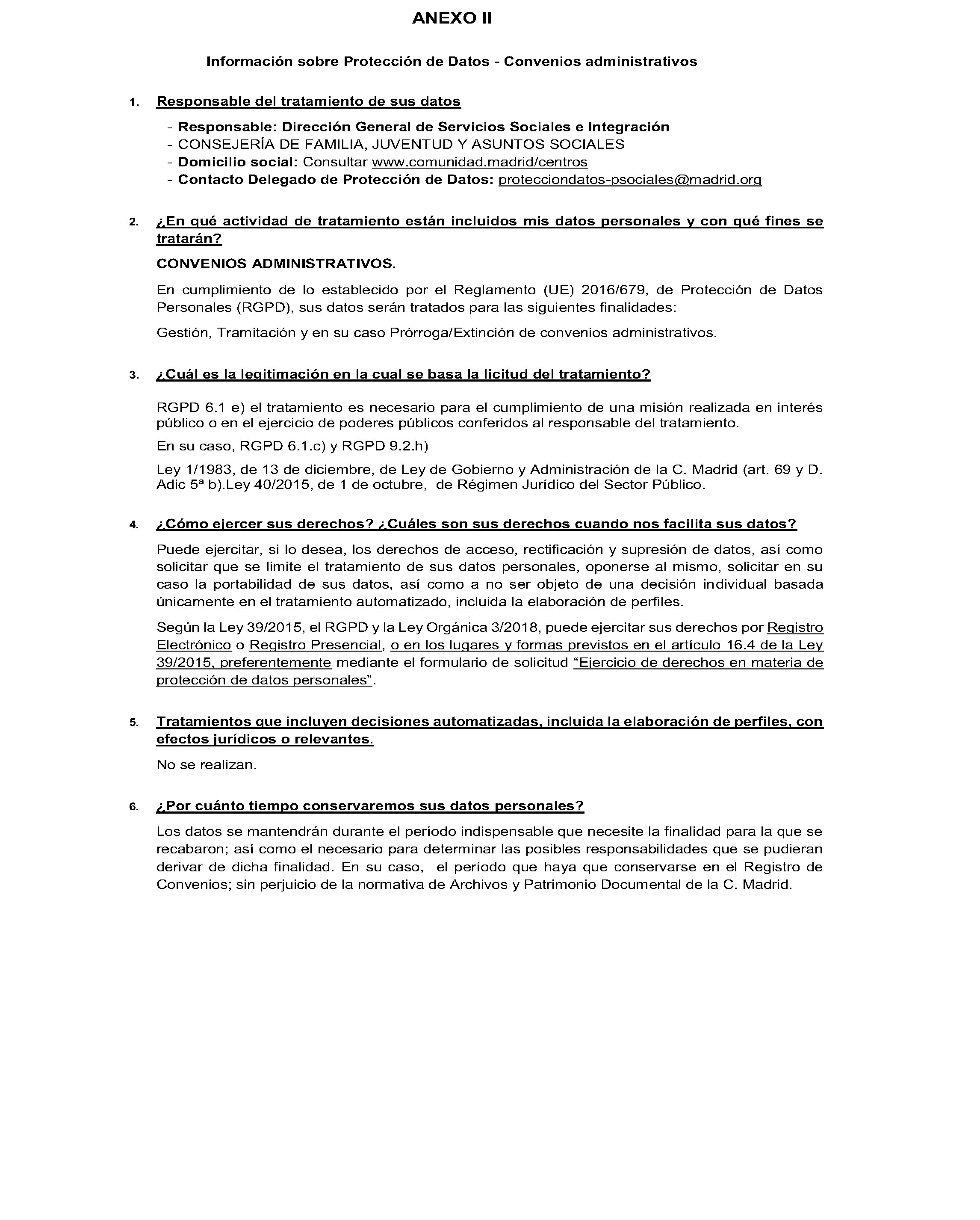 ANEXO II

Información sobre Protección de Datos - Convenios administrativos

1. Responsable del tratamiento de sus datos

- Responsable: Dirección General de Servicios Sociales e Integración
- CONSEJERÍA DE FAMILIA, JUVENTUD Y ASUNTOS SOCIALES
- Domicilio social: Consultar www.comunidad.madrid/centros
- Contacto Delegado de Protección de Datos: protecciondatos-psociales@madrid.org

2. ¿En qué actividad de tratamiento están incluidos mis datos personales y con qué fines se tratarán?

CONVENIOS ADMINISTRATIVOS.

En cumplimiento de lo establecido por el Reglamento (UE) 2016/679, de Protección de Datos Personales (RGPD), sus datos serán tratados para las siguientes finalidades:

Gestión, Tramitación y en su caso Prórroga/Extinción de convenios administrativos.

3. ¿Cuál es la legitimación en la cual se basa la licitud del tratamiento?

RGPD 6.1 e) el tratamiento es necesario para el cumplimiento de una misión realizada en interés público o en el ejercicio de poderes públicos conferidos al responsable del tratamiento.

En su caso, RGPD 6.1.c) y RGPD 9.2.h)

Ley 1/1983, de 13 de diciembre, de Ley de Gobierno y Administración de la C. Madrid (art. 69 y D. Adic 5ª b).Ley 40/2015, de 1 de octubre, de Régimen Jurídico del Sector Público.

4. ¿Cómo ejercer sus derechos? ¿Cuáles son sus derechos cuando nos facilita sus datos?

Puede ejercitar, si lo desea, los derechos de acceso, rectificación y supresión de datos, así como solicitar que se limite el tratamiento de sus datos personales, oponerse al mismo, solicitar en su caso la portabilidad de sus datos, así como a no ser objeto de una decisión individual basada únicamente en el tratamiento automatizado, incluida la elaboración de perfiles.

Según la Ley 39/2015, el RGPD y la Ley Orgánica 3/2018, puede ejercitar sus derechos por Registro Electrónico o Registro Presencial, o en los lugares y formas previstos en el artículo 16.4 de la Ley 39/2015, preferentemente mediante el formulario de solicitud "Ejercicio de derechos en materia de protección de datos personales".

5. Tratamientos que incluyen decisiones automatizadas, incluida la elaboración de perfiles, con efectos jurídicos o relevantes.

No se realizan.

6. ¿Por cuánto tiempo conservaremos sus datos personales?

Los datos se mantendrán durante el período indispensable que necesite la finalidad para la que se recabaron; así como el necesario para determinar las posibles responsabilidades que se pudieran derivar de dicha finalidad. En su caso, el período que haya que conservarse en el Registro de Convenios; sin perjuicio de la normativa de Archivos y Patrimonio Documental de la C. Madrid.